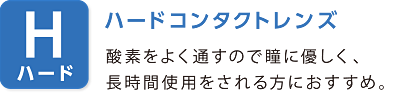 H
ハード

ハードコンタクトレンズ

酸素をよく通すので瞳に優しく、長時間使用をされる方におすすめ。